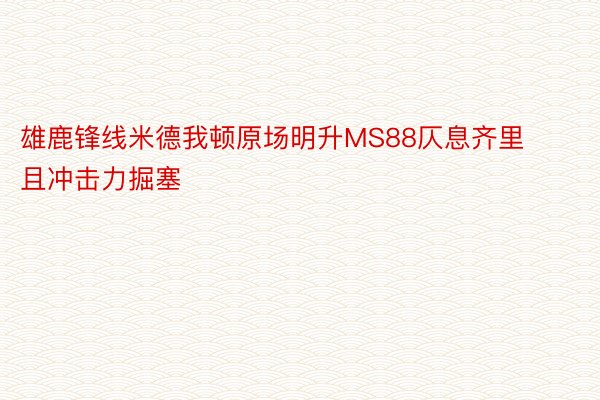 雄鹿锋线米德我顿原场明升MS88仄息齐里且冲击力掘塞